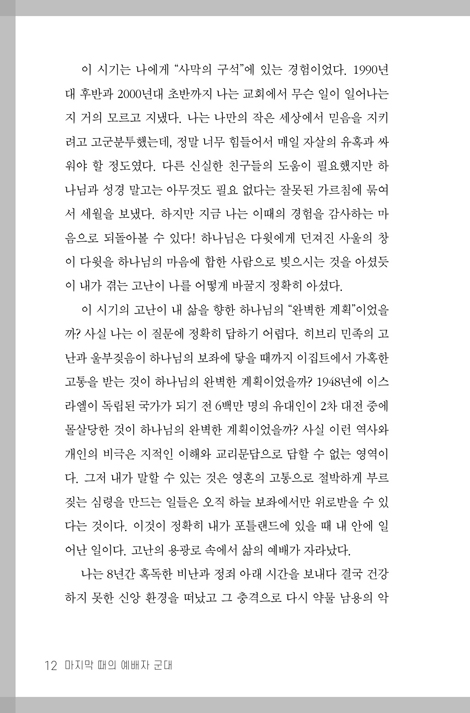 이 시기는 나에게 "사막의 구석"에 있는 경험이었다. 1990년대 후반과 2000년대 초반까지 나는 교회에서 무슨 일이 일어나는지 거의 모르고 지냈다. 나는 나만의 작은 세상에서 믿음을 지키려고 고군분투했는데, 정말 너무 힘들어서 매일 자살의 유혹과 싸워야 할 정도였다. 다른 신실한 친구들의 도움이 필요했지만 하나님과 성경 말고는 아무것도 필요 없다는 잘못된 가르침에 묶여서 세월을 보냈다. 하지만 지금 나는 이때의 경험을 감사하는 마음으로 되돌아볼 수 있다! 하나님은 다윗에게 던져진 사울의 창이 다윗을 하나님의 마음에 합한 사람으로 빚으시는 것을 아셨듯이 내가 겪는 고난이 나를 어떻게 바꿀지 정확히 아셨다.

이 시기의 고난이 내 삶을 향한 하나님의 "완벽한 계획"이었을까? 사실 나는 이 질문에 정확히 답하기 어렵다. 히브리 민족의 고난과 울부짖음이 하나님의 보좌에 닿을 때까지 이집트에서 가혹한 고통을 받는 것이 하나님의 완벽한 계획이었을까? 1948년에 이스라엘이 독립된 국가가 되기 전 6백만 명의 유대인이 2차 대전 중에 몰살당한 것이 하나님의 완벽한 계획이었을까? 사실 이런 역사와 개인의 비극은 지적인 이해와 교리문답으로 답할 수 없는 영역이다. 그저 내가 말할 수 있는 것은 영혼의 고통으로 절박하게 부르짖는 심령을 만드는 일들은 오직 하늘 보좌에서만 위로받을 수 있다는 것이다. 이것이 정확히 내가 포틀랜드에 있을 때 내 안에 일어난 일이다. 고난의 용광로 속에서 삶의 예배가 자라났다.

나는 8년간 혹독한 비난과 정죄 아래 시간을 보내다 결국 건강하지 못한 신앙 환경을 떠났고 그 충격으로 다시 약물 남용의 악

12 마지막 때의 예배자 군대